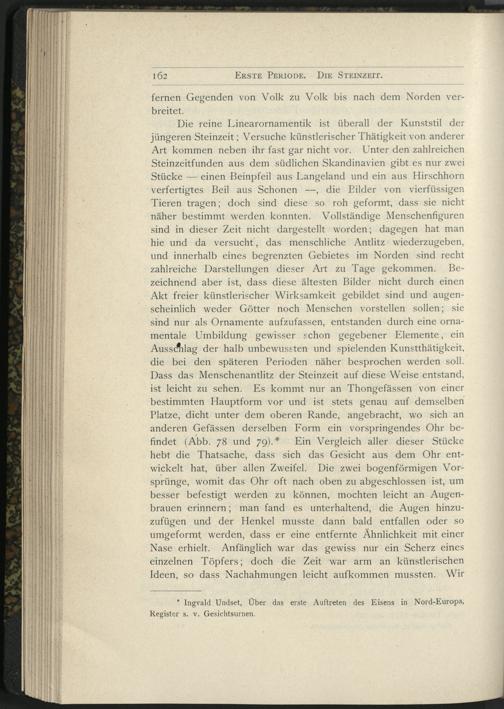 162 ERSTE PERIODE. DIE STEINZEIT.

fernen Gegenden von Volk zu Volk bis nach dem Norden verbreitet.

Die reine Linearornamentik ist überall der Kunststil der jüngeren Steinzeit; Versuche künstlerischer Thätigkeit von anderer Art kommen neben ihr fast gar nicht vor. Unter den zahlreichen Steinzeitfunden aus dem südlichen Skandinavien gibt es nur zwei Stücke — einen Beinpfeil aus Langeland und ein aus Hirschhorn verfertigtes Beil aus Schonen —, die Bilder von vierfüssigen Tieren tragen; doch sind diese so roh geformt, dass sie nicht näher bestimmt werden konnten. Vollständige Menschenfiguren sind in dieser Zeit nicht dargestellt worden; dagegen hat man hie und da versucht, das menschliche Antlitz wiederzugeben, und innerhalb eines begrenzten Gebietes im Norden sind recht zahlreiche Darstellungen dieser Art zu Tage gekommen. Bezeichnend aber ist, dass diese ältesten Bilder nicht durch einen Akt freier künstlerischer Wirksamkeit gebildet sind und augenscheinlich weder Götter noch Menschen vorstellen sollen; sie sind nur als Ornamente aufzufassen, entstanden durch eine ornamentale Umbildung gewisser schon gegebener Elemente, ein Ausschlag der halb unbewussten und spielenden Kunstthätigkeit, die bei den späteren Perioden näher besprochen werden soll. Dass das Menschenantlitz der Steinzeit auf diese Weise entstand, ist leicht zu sehen. Es kommt nur an Thongefässen von einer bestimmten Hauptform vor und ist stets genau auf demselben Platze, dicht unter dem oberen Rande, angebracht, wo sich an anderen Gefässen derselben Form ein vorspringendes Ohr befindet (Abb. 78 und 79).* Ein Vergleich aller dieser Stücke hebt die Thatsache, dass sich das Gesicht aus dem Ohr entwickelt hat, über allen Zweifel. Die zwei bogenförmigen Vorsprünge, womit das Ohr oft nach oben zu abgeschlossen ist, um besser befestigt werden zu können, mochten leicht an Augenbrauen erinnern; man fand es unterhaltend, die Augen hinzuzufügen und der Henkel musste dann bald entfallen oder so umgeformt werden, dass er eine entfernte Ähnlichkeit mit einer Nase erhielt. Anfänglich war das gewiss nur ein Scherz eines einzelnen Töpfers; doch die Zeit war arm an künstlerischen Ideen, so dass Nachahmungen leicht aufkommen mussten. Wir

* Ingvald Undset, Über das erste Auftreten des Eisens in Nord-Europa, Register s. v. Gesichtsurnen.